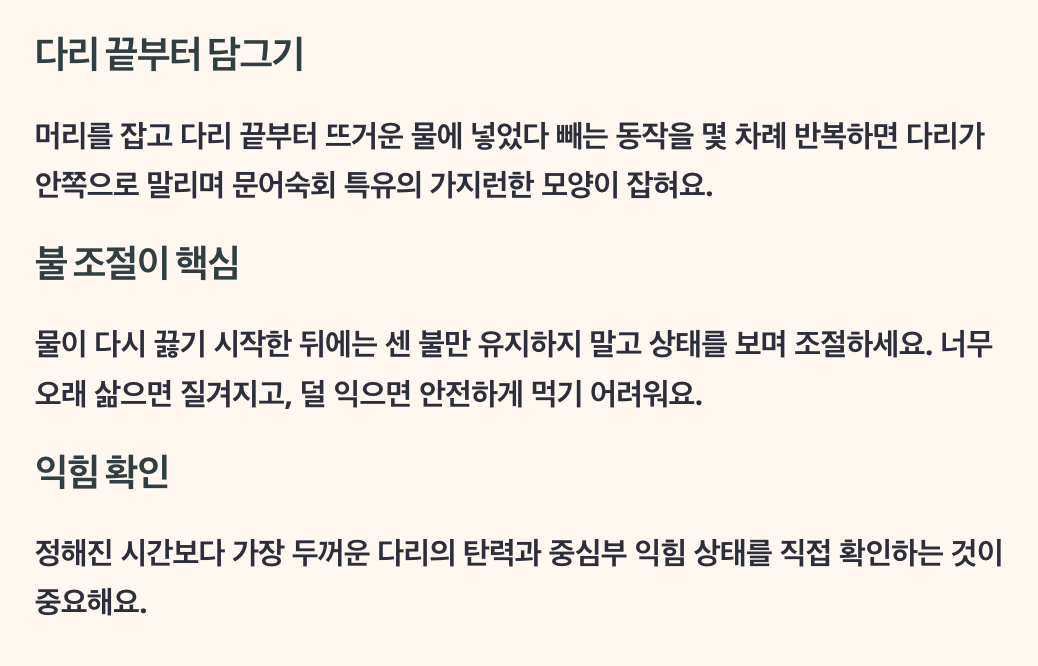 다리 끝부터 담그기

머리를 잡고 다리 끝부터 뜨거운 물에 넣었다 빼는 동작을 몇 차례 반복하면 다리가 안쪽으로 말리며 문어숙회 특유의 가지런한 모양이 잡혀요.

불 조절이 핵심

물이 다시 끓기 시작한 뒤에는 센 불만 유지하지 말고 상태를 보며 조절하세요. 너무 오래 삶으면 질겨지고, 덜 익으면 안전하게 먹기 어려워요.

익힘 확인

정해진 시간보다 가장 두꺼운 다리의 탄력과 중심부 익힘 상태를 직접 확인하는 것이 중요해요.